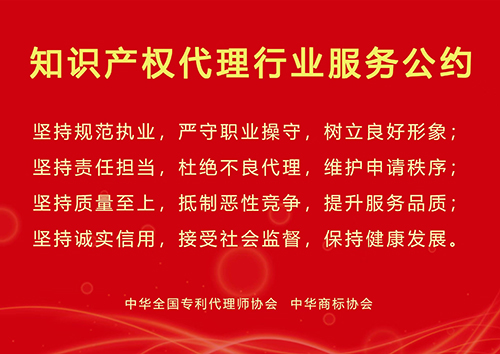 知识产权代理行业服务公约

坚持规范执业，严守职业操守，树立良好形象；
坚持责任担当，杜绝不良代理，维护申请秩序；
坚持质量至上，抵制恶性竞争，提升服务品质；
坚持诚实信用，接受社会监督，保持健康发展。

中华全国专利代理师协会　中华商标协会